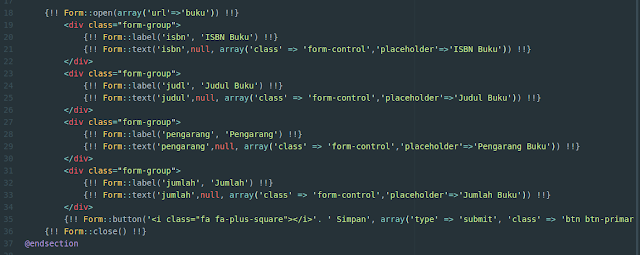 17
18 {!! Form::open(array('url'=>'buku')) !!}
19 <div class="form-group">
20 {!! Form::label('isbn', 'ISBN Buku') !!}
21 {!! Form::text('isbn',null, array('class' => 'form-control','placeholder'=>'ISBN Buku')) !!}
22 </div>
23 <div class="form-group">
24 {!! Form::label('judl', 'Judul Buku') !!}
25 {!! Form::text('judul',null, array('class' => 'form-control','placeholder'=>'Judul Buku')) !!}
26 </div>
27 <div class="form-group">
28 {!! Form::label('pengarang', 'Pengarang') !!}
29 {!! Form::text('pengarang',null, array('class' => 'form-control','placeholder'=>'Pengarang Buku')) !!}
30 </div>
31 <div class="form-group">
32 {!! Form::label('jumlah', 'Jumlah') !!}
33 {!! Form::text('jumlah',null, array('class' => 'form-control','placeholder'=>'Jumlah Buku')) !!}
34 </div>
35 {!! Form::button('<i class="fa fa-plus-square"></i>'. ' Simpan', array('type' => 'submit', 'class' => 'btn btn-primar
36 {!! Form::close() !!}
37 @endsection